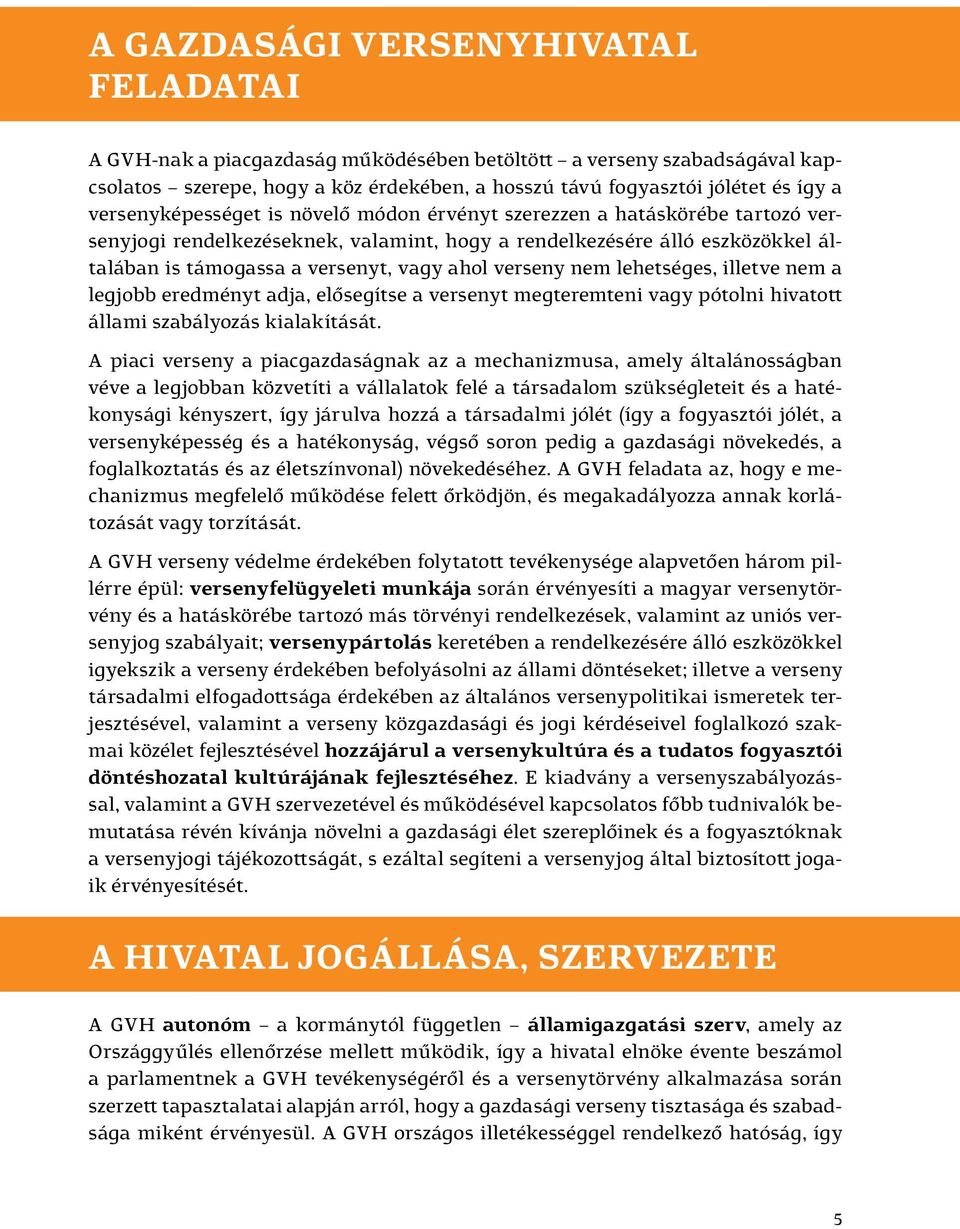 A GAZDASÁGI VERSENYHIVATAL FELADATAI

A GVH-nak a piacgazdaság működésében betöltött – a verseny szabadságával kapcsolatos – szerepe, hogy a köz érdekében, a hosszú távú fogyasztói jólétet és így a versenyképességet is növelő módon érvényt szerezzen a hatáskörébe tartozó versenyjogi rendelkezéseknek, valamint, hogy a rendelkezésére álló eszközökkel általában is támogassa a versenyt, vagy ahol verseny nem lehetséges, illetve nem a legjobb eredményt adja, elősegítse a versenyt megteremteni vagy pótolni hivatott állami szabályozás kialakítását.

A piaci verseny a piacgazdaságnak az a mechanizmusa, amely általánosságban véve a legjobban közvetíti a vállalatok felé a társadalom szükségleteit és a hatékonysági kényszert, így járulva hozzá a társadalmi jólét (így a fogyasztói jólét, a versenyképesség és a hatékonyság, végső soron pedig a gazdasági növekedés, a foglalkoztatás és az életszínvonal) növekedéséhez. A GVH feladata az, hogy e mechanizmus megfelelő működése felett őrködjön, és megakadályozza annak korlátozását vagy torzítását.

A GVH verseny védelme érdekében folytatott tevékenysége alapvetően három pillérre épül: versenyfelügyeleti munkája során érvényesíti a magyar versenytörvény és a hatáskörébe tartozó más törvényi rendelkezések, valamint az uniós versenyjog szabályait; versenypártolás keretében a rendelkezésére álló eszközökkel igyekszik a verseny érdekében befolyásolni az állami döntéseket; illetve a verseny társadalmi elfogadottsága érdekében az általános versenypolitikai ismeretek terjesztésével, valamint a verseny közgazdasági és jogi kérdéseivel foglalkozó szakmai közélet fejlesztésével hozzájárul a versenykultúra és a tudatos fogyasztói döntéshozatal kultúrájának fejlesztéséhez. E kiadvány a versenyszabályozással, valamint a GVH szervezetével és működésével kapcsolatos főbb tudnivalók bemutatása révén kívánja növelni a gazdasági élet szereplőinek és a fogyasztóknak a versenyjogi tájékozottságát, s ezáltal segíteni a versenyjog által biztosított jogaik érvényesítését.

A HIVATAL JOGÁLLÁSA, SZERVEZETE

A GVH autonóm – a kormánytól független – államigazgatási szerv, amely az Országgyűlés ellenőrzése mellett működik, így a hivatal elnöke évente beszámol a parlamentnek a GVH tevékenységéről és a versenytörvény alkalmazása során szerzett tapasztalatai alapján arról, hogy a gazdasági verseny tisztasága és szabadsága miként érvényesül. A GVH országos illetékességgel rendelkező hatóság, így

5